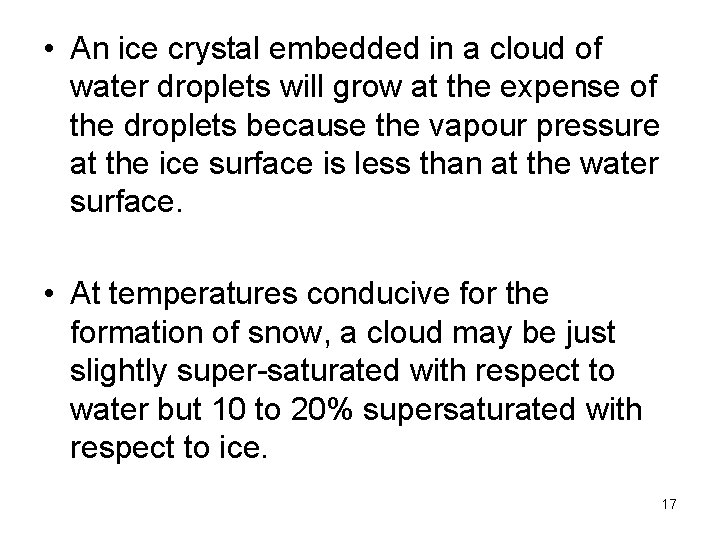 • An ice crystal embedded in a cloud of water droplets will grow at the expense of the droplets because the vapour pressure at the ice surface is less than at the water surface.

• At temperatures conducive for the formation of snow, a cloud may be just slightly super-saturated with respect to water but 10 to 20% supersaturated with respect to ice.

17